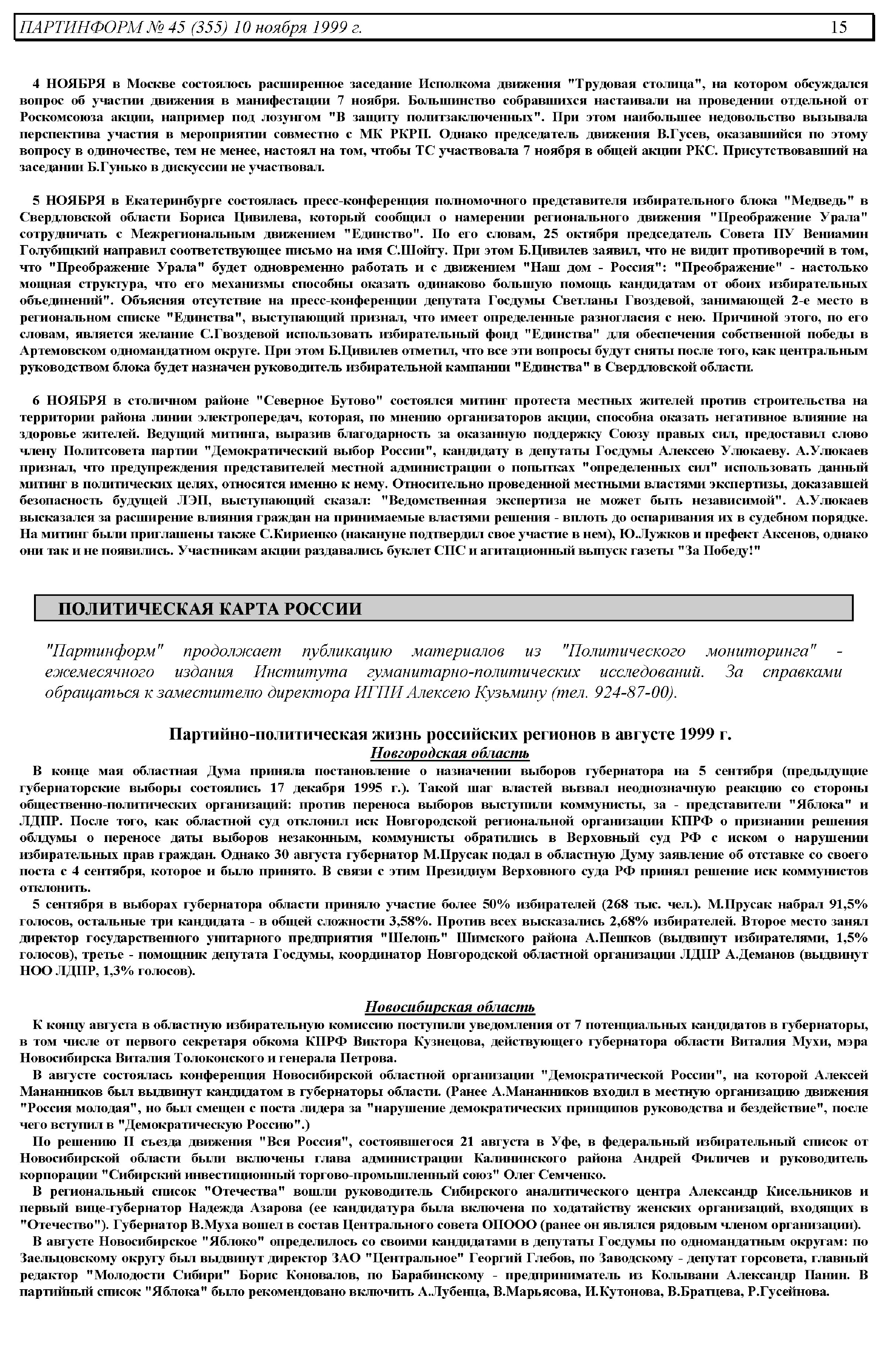 ПАРТИНФОРМ № 45 (355) 10 ноября 1999 г. 15

4 НОЯБРЯ в Москве состоялось расширенное заседание Исполкома движения "Трудовая столица", на котором обсуждался вопрос об участии движения в манифестации 7 ноября. Большинство собравшихся настаивали на проведении отдельной от Роскомсоюза акции, например под лозунгом "В защиту политзаключенных". При этом наибольшее недовольство вызывала перспектива участия в мероприятии совместно с МК РКРП. Однако председатель движения В.Гусев, оказавшийся по этому вопросу в одиночестве, тем не менее, настоял на том, чтобы ТС участвовала 7 ноября в общей акции РКС. Присутствовавший на заседании Б.Гунько в дискуссии не участвовал.

5 НОЯБРЯ в Екатеринбурге состоялась пресс-конференция полномочного представителя избирательного блока "Медведь" в Свердловской области Бориса Цивилева, который сообщил о намерении регионального движения "Преображение Урала" сотрудничать с Межрегиональным движением "Единство". По его словам, 25 октября председатель Совета ПУ Вениамин Голубицкий направил соответствующее письмо на имя С.Шойгу. При этом Б.Цивилев заявил, что не видит противоречий в том, что "Преображение Урала" будет одновременно работать и с движением "Наш дом - Россия": "Преображение" - настолько мощная структура, что его механизмы способны оказать одинаково большую помощь кандидатам от обоих избирательных объединений". Объясняя отсутствие на пресс-конференции депутата Госдумы Светланы Гвоздевой, занимающей 2-е место в региональном списке "Единства", выступающий признал, что имеет определенные разногласия с нею. Причиной этого, по его словам, является желание С.Гвоздевой использовать избирательный фонд "Единства" для обеспечения собственной победы в Артемовском одномандатном округе. При этом Б.Цивилев отметил, что все эти вопросы будут сняты после того, как центральным руководством блока будет назначен руководитель избирательной кампании "Единства" в Свердловской области.

6 НОЯБРЯ в столичном районе "Северное Бутово" состоялся митинг протеста местных жителей против строительства на территории района линии электропередач, которая, по мнению организаторов акции, способна оказать негативное влияние на здоровье жителей. Ведущий митинга, выразив благодарность за оказанную поддержку Союзу правых сил, предоставил слово члену Политсовета партии "Демократический выбор России", кандидату в депутаты Госдумы Алексею Улюкаеву. А.Улюкаев признал, что предупреждения представителей местной администрации о попытках "определенных сил" использовать данный митинг в политических целях, относятся именно к нему. Относительно проведенной местными властями экспертизы, доказавшей безопасность будущей ЛЭП, выступающий сказал: "Ведомственная экспертиза не может быть независимой". А.Улюкаев высказался за расширение влияния граждан на принимаемые властями решения - вплоть до оспаривания их в судебном порядке. На митинг были приглашены также С.Кириенко (накануне подтвердил свое участие в нем), Ю.Лужков и префект Аксенов, однако они так и не появились. Участникам акции раздавались буклет СПС и агитационный выпуск газеты "За Победу!"

ПОЛИТИЧЕСКАЯ КАРТА РОССИИ

"Партинформ" продолжает публикацию материалов из "Политического мониторинга" - ежемесячного издания Института гуманитарно-политических исследований. За справками обращаться к заместителю директора ИГПИ Алексею Кузьмину (тел. 924-87-00).

Партийно-политическая жизнь российских регионов в августе 1999 г.

Новгородская область

В конце мая областная Дума приняла постановление о назначении выборов губернатора на 5 сентября (предыдущие губернаторские выборы состоялись 17 декабря 1995 г.). Такой шаг властей вызвал неоднозначную реакцию со стороны общественно-политических организаций: против переноса выборов выступили коммунисты, за - представители "Яблока" и ЛДПР. После того, как областной суд отклонил иск Новгородской региональной организации КПРФ о признании решения облдумы о переносе даты выборов незаконным, коммунисты обратились в Верховный суд РФ с иском о нарушении избирательных прав граждан. Однако 30 августа губернатор М.Прусак подал в областную Думу заявление об отставке со своего поста с 4 сентября, которое и было принято. В связи с этим Президиум Верховного суда РФ принял решение иск коммунистов отклонить.

5 сентября в выборах губернатора области приняло участие более 50% избирателей (268 тыс. чел.). М.Прусак набрал 91,5% голосов, остальные три кандидата - в общей сложности 3,58%. Против всех высказались 2,68% избирателей. Второе место занял директор государственного унитарного предприятия "Шелонь" Шимского района А.Пешков (выдвинут избирателями, 1,5% голосов), третье - помощник депутата Госдумы, координатор Новгородской областной организации ЛДПР А.Деманов (выдвинут НОО ЛДПР, 1,3% голосов).

Новосибирская область

К концу августа в областную избирательную комиссию поступили уведомления от 7 потенциальных кандидатов в губернаторы, в том числе от первого секретаря обкома КПРФ Виктора Кузнецова, действующего губернатора области Виталия Мухи, мэра Новосибирска Виталия Толоконского и генерала Петрова.

В августе состоялась конференция Новосибирской областной организации "Демократической России", на которой Алексей Мананников был выдвинут кандидатом в губернаторы области. (Ранее А.Мананников входил в местную организацию движения "Россия молодая", но был смещен с поста лидера за "нарушение демократических принципов руководства и бездействие", после чего вступил в "Демократическую Россию".)

По решению II съезда движения "Вся Россия", состоявшегося 21 августа в Уфе, в федеральный избирательный список от Новосибирской области были включены глава администрации Калининского района Андрей Филичев и руководитель корпорации "Сибирский инвестиционный торгово-промышленный союз" Олег Семченко.

В региональный список "Отечества" вошли руководитель Сибирского аналитического центра Александр Кисельников и первый вице-губернатор Надежда Азарова (ее кандидатура была включена по ходатайству женских организаций, входящих в "Отечество"). Губернатор В.Муха вошел в состав Центрального совета ОПООО (ранее он являлся рядовым членом организации).

В августе Новосибирское "Яблоко" определилось со своими кандидатами в депутаты Госдумы по одномандатным округам: по Заельцовскому округу был выдвинут директор ЗАО "Центральное" Георгий Глебов, по Заводскому - депутат горсовета, главный редактор "Молодости Сибири" Борис Коновалов, по Барабинскому - предприниматель из Колывани Александр Панин. В партийный список "Яблока" было рекомендовано включить А.Лубенца, В.Марьясова, И.Кутонова, В.Братцева, Р.Гусейнова.